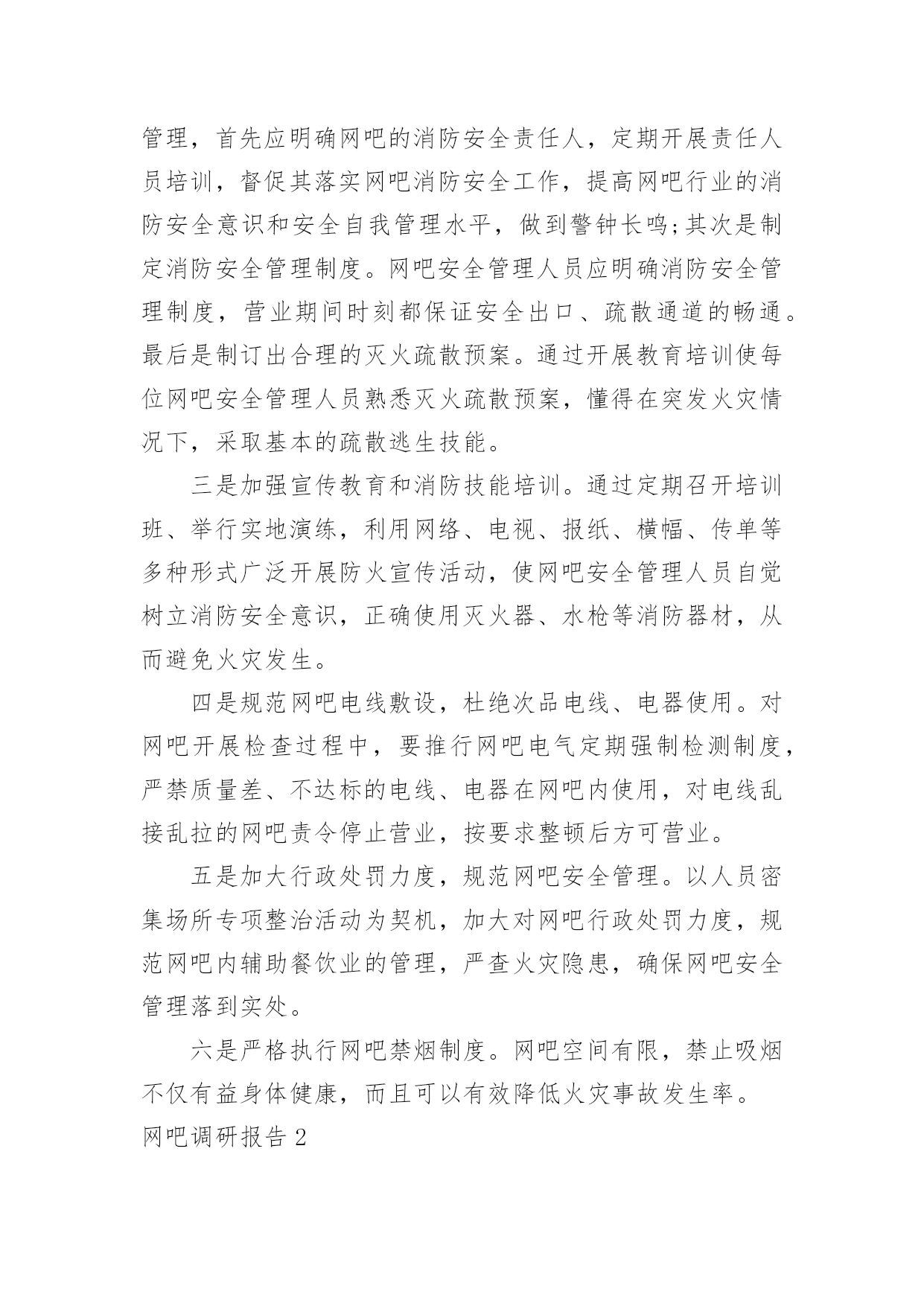 管理，首先应明确网吧的消防安全责任人，定期开展责任人员培训，督促其落实网吧消防安全工作，提高网吧行业的消防安全意识和安全自我管理水平，做到警钟长鸣;其次是制定消防安全管理制度。网吧安全管理人员应明确消防安全管理制度，营业期间时刻都保证安全出口、疏散通道的畅通。最后是制订出合理的灭火疏散预案。通过开展教育培训使每位网吧安全管理人员熟悉灭火疏散预案，懂得在突发火灾情况下，采取基本的疏散逃生技能。

三是加强宣传教育和消防技能培训。通过定期召开培训班、举行实地演练，利用网络、电视、报纸、横幅、传单等多种形式广泛开展防火宣传活动，使网吧安全管理人员自觉树立消防安全意识，正确使用灭火器、水枪等消防器材，从而避免火灾发生。

四是规范网吧电线敷设，杜绝次品电线、电器使用。对网吧开展检查过程中，要推行网吧电气定期强制检测制度，严禁质量差、不达标的电线、电器在网吧内使用，对电线乱接乱拉的网吧责令停止营业，按要求整顿后方可营业。

五是加大行政处罚力度，规范网吧安全管理。以人员密集场所专项整治活动为契机，加大对网吧行政处罚力度，规范网吧内辅助餐饮业的管理，严查火灾隐患，确保网吧安全管理落到实处。

六是严格执行网吧禁烟制度。网吧空间有限，禁止吸烟不仅有益身体健康，而且可以有效降低火灾事故发生率。

网吧调研报告 2